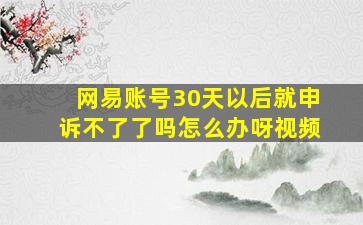 网易账号30天以后就申诉不了了吗怎么办呀视频